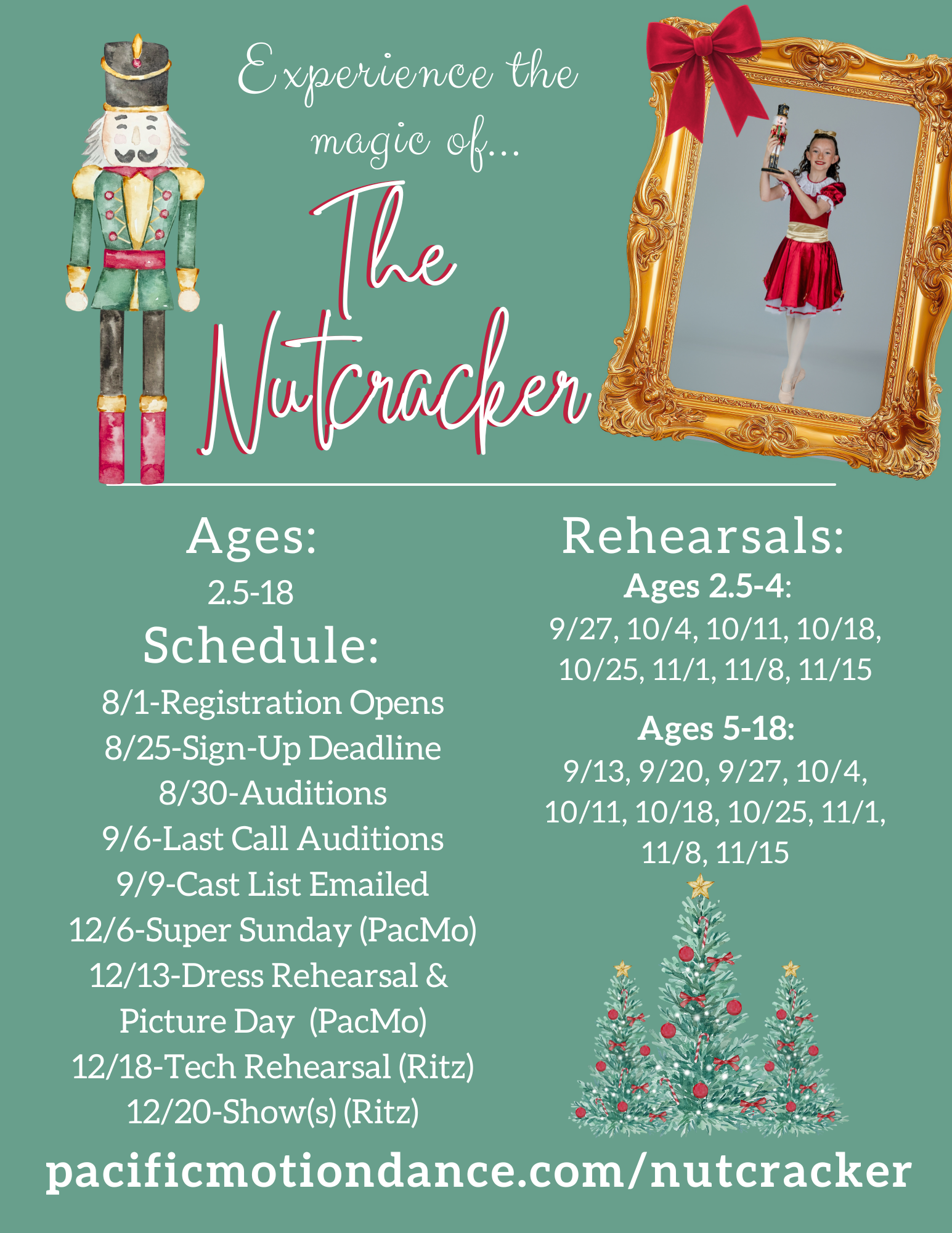 Experience the magic of...

The Nutcracker

Ages:
2.5-18

Schedule:
8/1-Registration Opens
8/25-Sign-Up Deadline
8/30-Auditions
9/6-Last Call Auditions
9/9-Cast List Emailed
12/6-Super Sunday (PacMo)
12/13-Dress Rehearsal & Picture Day (PacMo)
12/18-Tech Rehearsal (Ritz)
12/20-Show(s) (Ritz)

Rehearsals:
Ages 2.5-4:
9/27, 10/4, 10/11, 10/18, 10/25, 11/1, 11/8, 11/15

Ages 5-18:
9/13, 9/20, 9/27, 10/4, 10/11, 10/18, 10/25, 11/1, 11/8, 11/15

pacificmotiondance.com/nutcracker